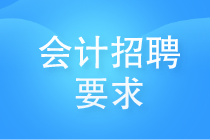 会计招聘
要求